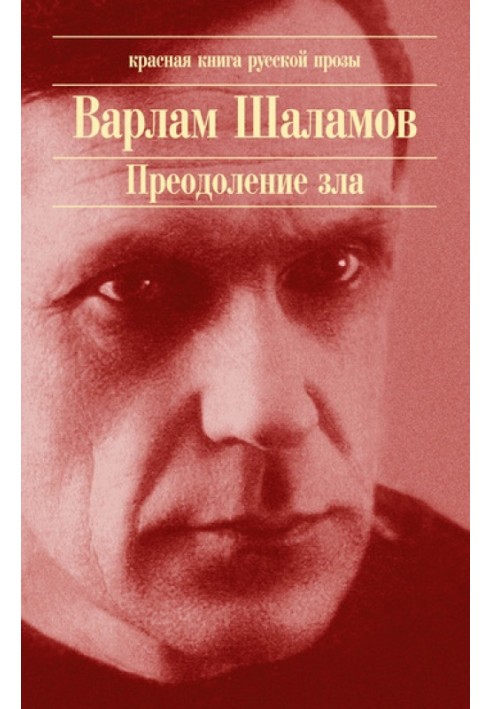 красная книга русской прозы

Варлам Шаламов

Преодоление зла